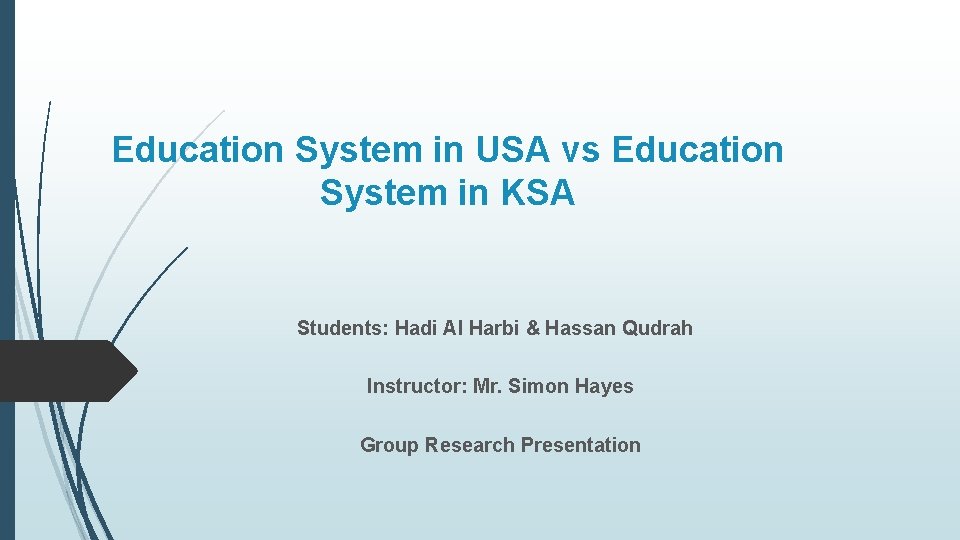 Education System in USA vs Education System in KSA

Students: Hadi Al Harbi & Hassan Qudrah

Instructor: Mr. Simon Hayes

Group Research Presentation